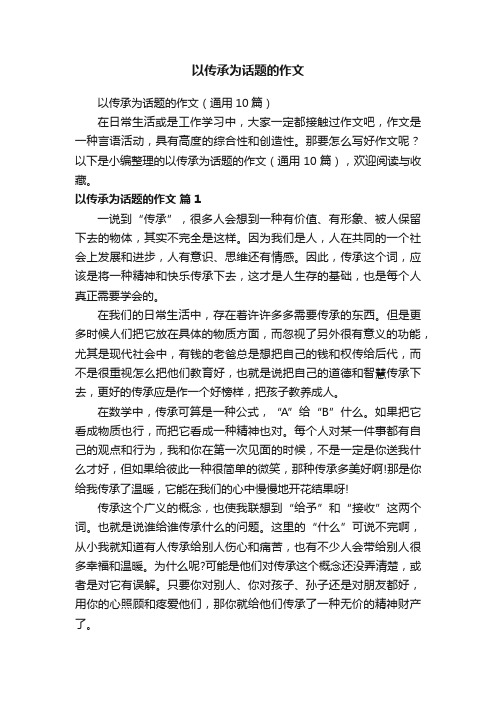 以传承为话题的作文

以传承为话题的作文（通用 10 篇）

在日常生活或是工作学习中，大家一定都接触过作文吧，作文是一种言语活动，具有高度的综合性和创造性。那要怎么写好作文呢？以下是小编整理的以传承为话题的作文（通用 10 篇），欢迎阅读与收藏。

以传承为话题的作文 篇 1

一说到“传承”，很多人会想到一种有价值、有形象、被人保留下去的物体，其实不完全是这样。因为我们是人，人在共同的一个社会上发展和进步，人有意识、思维还有情感。因此，传承这个词，应该是将一种精神和快乐传承下去，这才是人生存的基础，也是每个人真正需要学会的。

在我们的日常生活中，存在着许许多多需要传承的东西。但是更多时候人们把它放在具体的物质方面，而忽视了另外很有意义的功能，尤其是现代社会中，有钱的老爸总是想把自己的钱和权传给后代，而不是很重视怎么把他们教育好，也就是说把自己的道德和智慧传承下去，更好的传承应是作一个好榜样，把孩子教养成人。

在数学中，传承可算是一种公式，“A”给“B”什么。如果把它看成物质也行，而把它看成一种精神也对。每个人对某一件事都有自己的观点和行为，我和你在第一次见面的时候，不是一定是你送我什么才好，但如果给彼此一种很简单的微笑，那种传承多美好啊!那是你给我传承了温暖，它能在我们的心中慢慢地开花结果呀!

传承这个广义的概念，也使我联想到“给予”和“接收”这两个词。也就是说谁给谁传承什么的问题。这里的“什么”可说不完啊，从小我就知道有人传承给别人伤心和痛苦，也有不少人会带给别人很多幸福和温暖。为什么呢?可能是他们对传承这个概念还没弄清楚，或者是对它有误解。只要你对别人、你对孩子、孙子还是对朋友都好，用你的心照顾和疼爱他们，那你就给他们传承了一种无价的精神财产了。